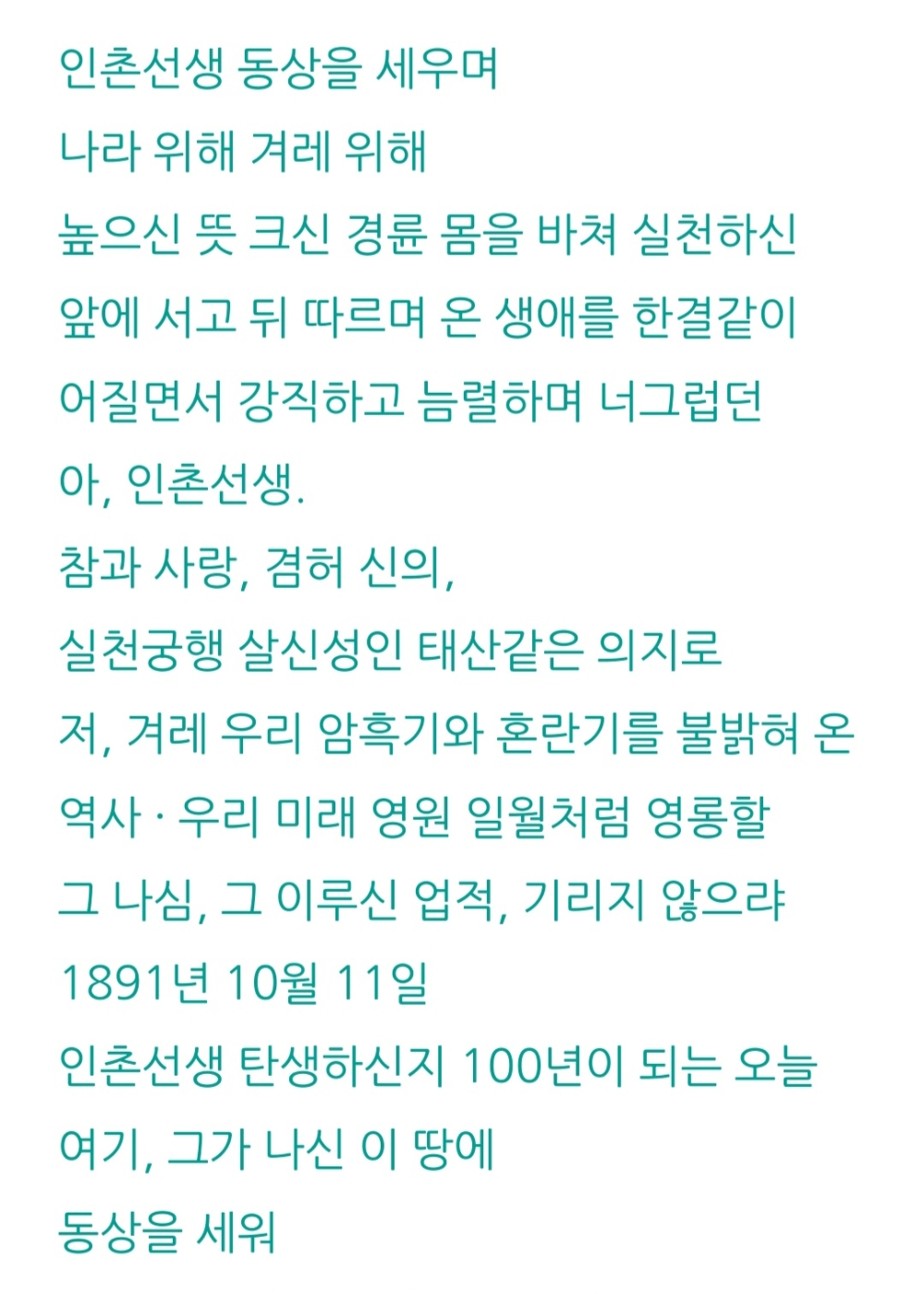 인촌선생 동상을 세우며
나라 위해 겨레 위해
높으신 뜻 크신 경륜 몸을 바쳐 실천하신
앞에 서고 뒤 따르며 온 생애를 한결같이
어질면서 강직하고 늠렬하며 너그럽던
아, 인촌선생.
참과 사랑, 겸허 신의,
실천궁행 살신성인 태산같은 의지로
저, 겨레 우리 암흑기와 혼란기를 불밝혀 온
역사 · 우리 미래 영원 일월처럼 영롱할
그 나심, 그 이루신 업적, 기리지 않으랴
1891년 10월 11일
인촌선생 탄생하신지 100년이 되는 오늘
여기, 그가 나신 이 땅에
동상을 세워